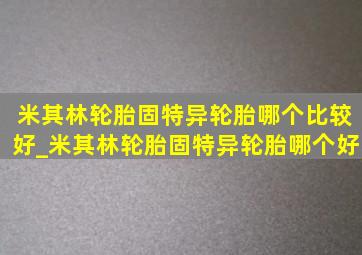 米其林轮胎固特异轮胎哪个比较好_米其林轮胎固特异轮胎哪个好